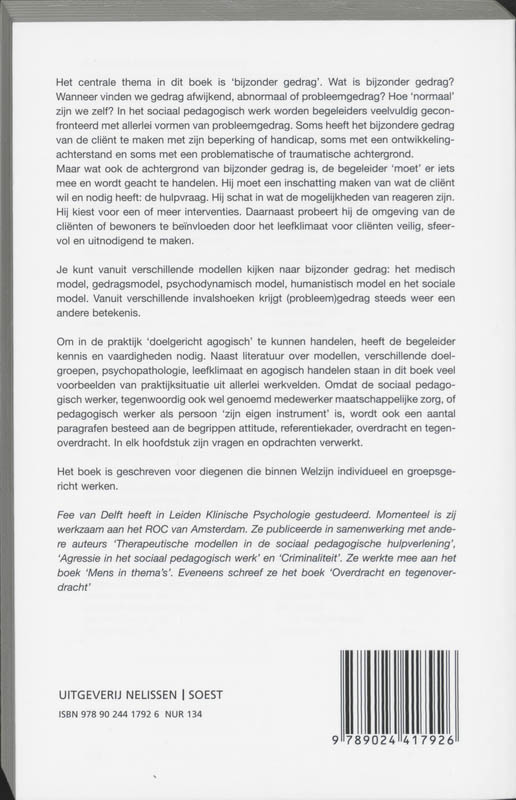 Het centrale thema in dit boek is 'bijzonder gedrag'. Wat is bijzonder gedrag? Wanneer vinden we gedrag afwijkend, abnormaal of probleemgedrag? Hoe 'normaal' zijn we zelf? In het sociaal pedagogisch werk worden begeleiders veelvuldig geconfronteerd met allerlei vormen van probleemgedrag. Soms heeft het bijzondere gedrag van de cliënt te maken met zijn beperking of handicap, soms met een ontwikkelingachterstand en soms met een problematische of traumatische achtergrond.
Maar wat ook de achtergrond van bijzonder gedrag is, de begeleider 'moet' er iets mee en wordt geacht te handelen. Hij moet een inschatting maken van wat de cliënt wil en nodig heeft: de hulpvraag. Hij schat in wat de mogelijkheden van reageren zijn. Hij kiest voor een of meer interventies. Daarnaast probeert hij de omgeving van de cliënten of bewoners te beïnvloeden door het leefklimaat voor cliënten veilig, sfeervol en uitnodigend te maken.

Je kunt vanuit verschillende modellen kijken naar bijzonder gedrag: het medisch model, gedragsmodel, psychodynamisch model, humanistisch model en het sociale model. Vanuit verschillende invalshoeken krijgt (probleem)gedrag steeds weer een andere betekenis.

Om in de praktijk 'doelgericht agogisch' te kunnen handelen, heeft de begeleider kennis en vaardigheden nodig. Naast literatuur over modellen, verschillende doelgroepen, psychopathologie, leefklimaat en agogisch handelen staan in dit boek veel voorbeelden van praktijksituatie uit allerlei werkvelden. Omdat de sociaal pedagogisch werker, tegenwoordig ook wel genoemd medewerker maatschappelijke zorg, of pedagogisch werker als persoon 'zijn eigen instrument' is, wordt ook een aantal paragrafen besteed aan de begrippen attitude, referentiekader, overdracht en tegenoverdracht. In elk hoofdstuk zijn vragen en opdrachten verwerkt.

Het boek is geschreven voor diegenen die binnen Welzijn individueel en groepsgericht werken.

Fee van Delft heeft in Leiden Klinische Psychologie gestudeerd. Momenteel is zij werkzaam aan het ROC van Amsterdam. Ze publiceerde in samenwerking met andere auteurs 'Therapeutische modellen in de sociaal pedagogische hulpverlening', 'Agressie in het sociaal pedagogisch werk' en 'Criminaliteit'. Ze werkte mee aan het boek 'Mens in thema's'. Eveneens schreef ze het boek 'Overdracht en tegenoverdracht'

UITGEVERIJ NELISSEN | SOEST
ISBN 978 90 244 1792 6 NUR 134

9 789024 417926